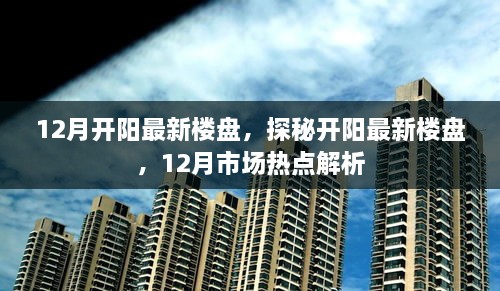 12月开阳最新楼盘，探秘开阳最新楼盘，12月市场热点解析